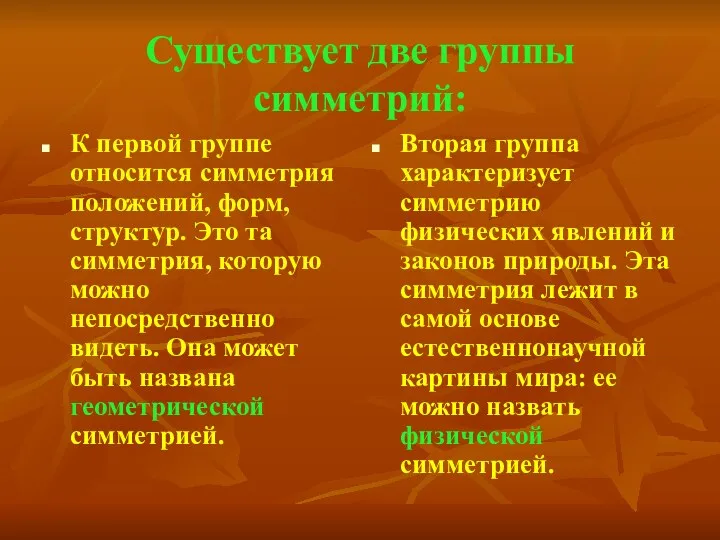 Существует две группы симметрий:

К первой группе относится симметрия положений, форм, структур. Это та симметрия, которую можно непосредственно видеть. Она может быть названа геометрической симметрией.

Вторая группа характеризует симметрию физических явлений и законов природы. Эта симметрия лежит в самой основе естественнонаучной картины мира: ее можно назвать физической симметрией.